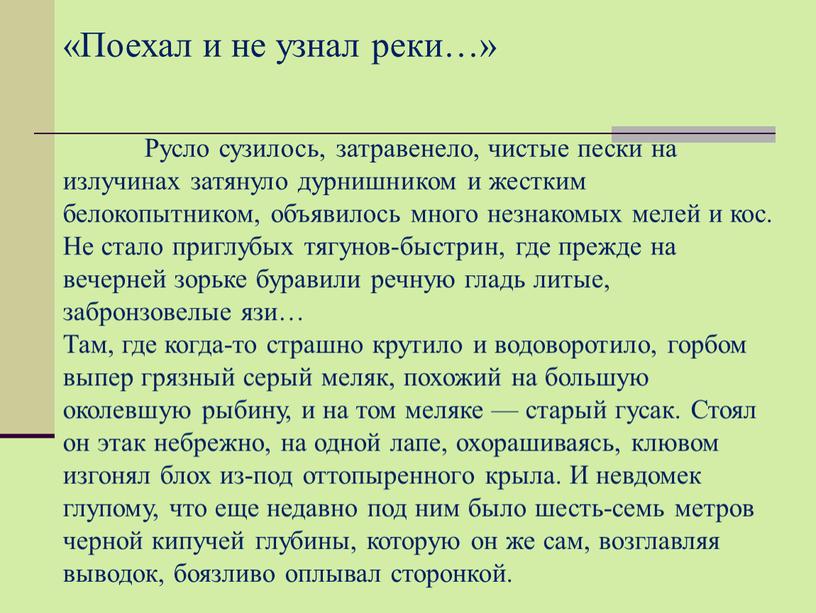 «Поехал и не узнал реки…»

Русло сузилось, затравенело, чистые пески на излучинах затянуло дурнишником и жестким белокопытником, объявилось много незнакомых мелей и кос. Не стало приглубых тягунов-быстрин, где прежде на вечерней зорьке буравили речную гладь литые, забронзовелые язи…
Там, где когда-то страшно крутило и водоворотило, горбом выпер грязный серый меляк, похожий на большую околевшую рыбину, и на том меляке — старый гусак. Стоял он этак небрежно, на одной лапе, охорашиваясь, клювом изгонял блох из-под оттопыренного крыла. И невдомек глупому, что еще недавно под ним было шесть-семь метров черной кипучей глубины, которую он же сам, возглавляя выводок, боязливо оплывал сторонкой.